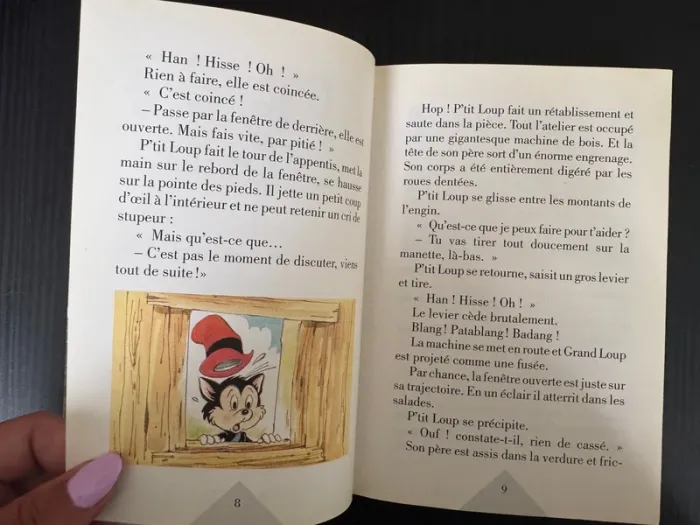 « Han ! Hisse ! Oh ! »
Rien à faire, elle est coincée.
« C'est coincé !
– Passe par la fenêtre de derrière, elle est ouverte. Mais fais vite, par pitié ! »
P'tit Loup fait le tour de l'appentis, met la main sur le rebord de la fenêtre, se hausse sur la pointe des pieds. Il jette un petit coup d'œil à l'intérieur et ne peut retenir un cri de stupeur :
« Mais qu'est-ce que…
– C'est pas le moment de discuter, viens tout de suite !»

8

Hop ! P'tit Loup fait un rétablissement et saute dans la pièce. Tout l'atelier est occupé par une gigantesque machine de bois. Et la tête de son père sort d'un énorme engrenage. Son corps a été entièrement digéré par les roues dentées.
P'tit Loup se glisse entre les montants de l'engin.
« Qu'est-ce que je peux faire pour t'aider ?
– Tu vas tirer tout doucement sur la manette, là-bas. »
P'tit Loup se retourne, saisit un gros levier et tire.
« Han ! Hisse ! Oh ! »
Le levier cède brutalement.
Blang ! Patablang ! Badang !
La machine se met en route et Grand Loup est projeté comme une fusée.
Par chance, la fenêtre ouverte est juste sur sa trajectoire. En un éclair il atterrit dans les salades.
P'tit Loup se précipite.
« Ouf ! constate-t-il, rien de cassé. »
Son père est assis dans la verdure et fric-

9